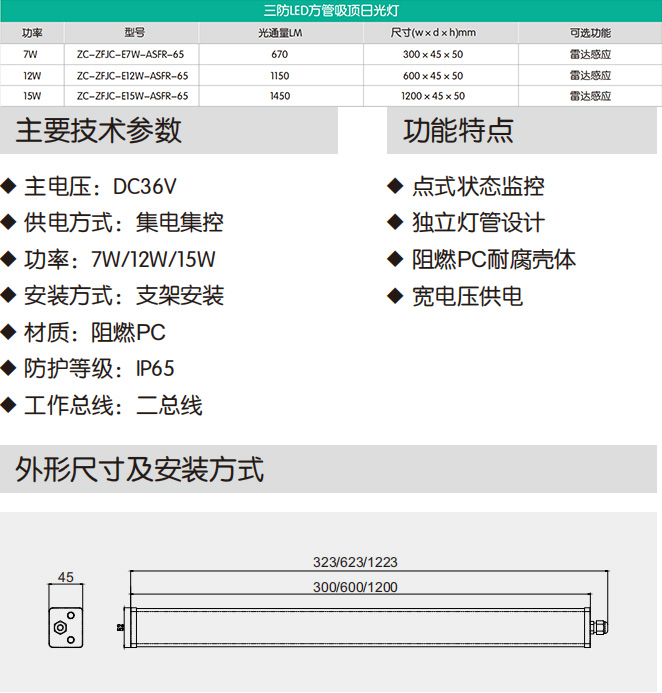 三防LED方管吸顶日光灯

| 功率 | 型号 | 光通量LM | 尺寸(w×d×h)mm | 可选功能 |
|---|---|---|---|---|
| 7W | ZC-ZFJC-E7W-ASFR-65 | 670 | 300×45×50 | 雷达感应 |
| 12W | ZC-ZFJC-E12W-ASFR-65 | 1150 | 600×45×50 | 雷达感应 |
| 15W | ZC-ZFJC-E15W-ASFR-65 | 1450 | 1200×45×50 | 雷达感应 |

主要技术参数

◆ 主电压：DC36V
◆ 供电方式：集电集控
◆ 功率：7W/12W/15W
◆ 安装方式：支架安装
◆ 材质：阻燃PC
◆ 防护等级：IP65
◆ 工作总线：二总线

功能特点

◆ 点式状态监控
◆ 独立灯管设计
◆ 阻燃PC耐腐壳体
◆ 宽电压供电

外形尺寸及安装方式

45
323/623/1223
300/600/1200